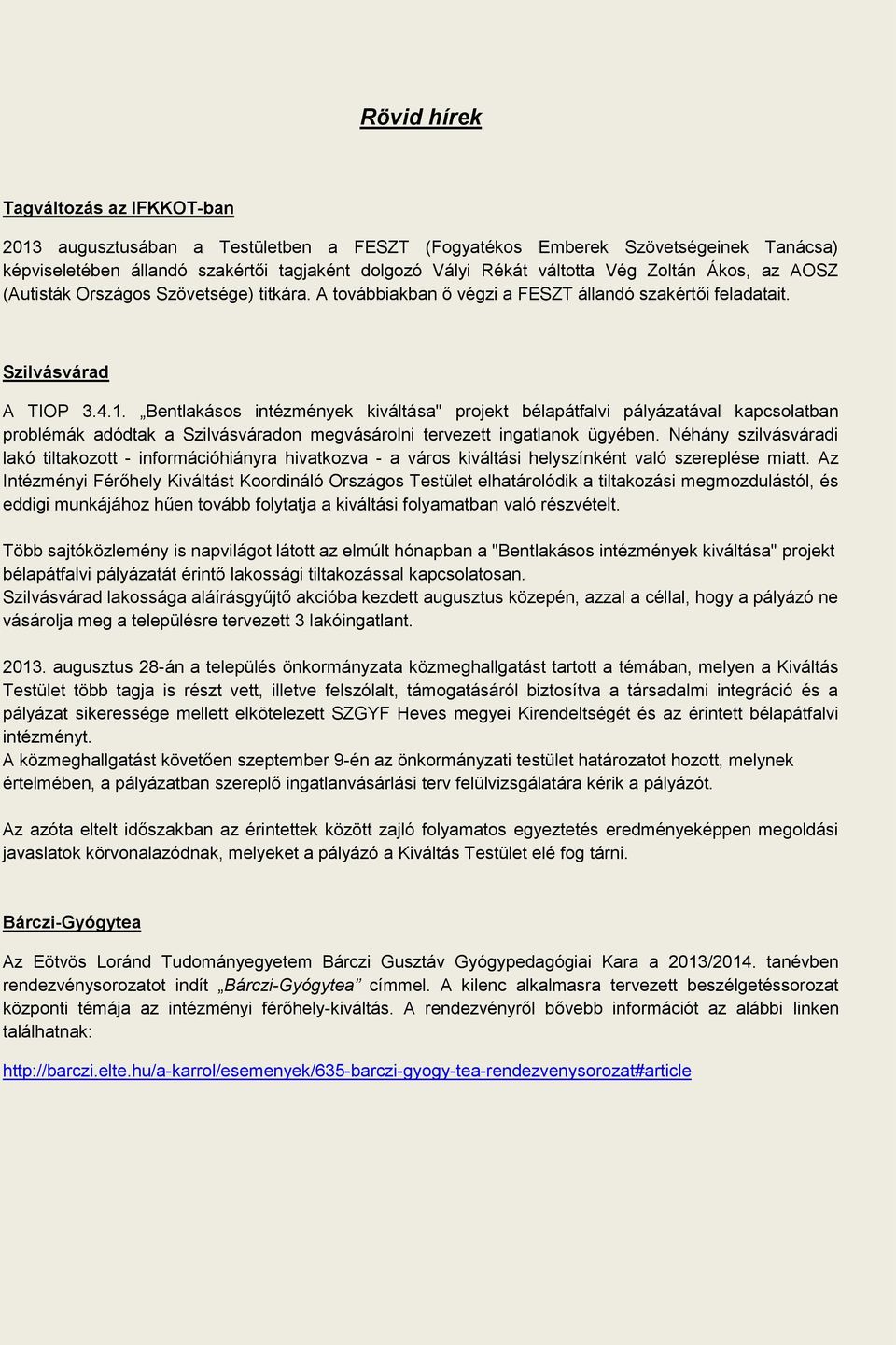 Rövid hírek

Tagváltozás az IFKKOT-ban

2013 augusztusában a Testületben a FESZT (Fogyatékos Emberek Szövetségeinek Tanácsa) képviseletében állandó szakértői tagjaként dolgozó Vályi Rékát váltotta Vég Zoltán Ákos, az AOSZ (Autisták Országos Szövetsége) titkára. A továbbiakban ő végzi a FESZT állandó szakértői feladatait.

Szilvásvárad

A TIOP 3.4.1. „Bentlakásos intézmények kiváltása" projekt bélapátfalvi pályázatával kapcsolatban problémák adódtak a Szilvásváradon megvásárolni tervezett ingatlanok ügyében. Néhány szilvásváradi lakó tiltakozott - információhiányra hivatkozva - a város kiváltási helyszínként való szereplése miatt. Az Intézményi Férőhely Kiváltást Koordináló Országos Testület elhatárolódik a tiltakozási megmozdulástól, és eddigi munkájához hűen tovább folytatja a kiváltási folyamatban való részvételt.

Több sajtóközlemény is napvilágot látott az elmúlt hónapban a "Bentlakásos intézmények kiváltása" projekt bélapátfalvi pályázatát érintő lakossági tiltakozással kapcsolatosan.
Szilvásvárad lakossága aláírásgyűjtő akcióba kezdett augusztus közepén, azzal a céllal, hogy a pályázó ne vásárolja meg a településre tervezett 3 lakóingatlant.

2013. augusztus 28-án a település önkormányzata közmeghallgatást tartott a témában, melyen a Kiváltás Testület több tagja is részt vett, illetve felszólalt, támogatásáról biztosítva a társadalmi integráció és a pályázat sikeressége mellett elkötelezett SZGYF Heves megyei Kirendeltségét és az érintett bélapátfalvi intézményt.
A közmeghallgatást követően szeptember 9-én az önkormányzati testület határozatot hozott, melynek értelmében, a pályázatban szereplő ingatlanvásárlási terv felülvizsgálatára kérik a pályázót.

Az azóta eltelt időszakban az érintettek között zajló folyamatos egyeztetés eredményeképpen megoldási javaslatok körvonalazódnak, melyeket a pályázó a Kiváltás Testület elé fog tárni.

Bárczi-Gyógytea

Az Eötvös Loránd Tudományegyetem Bárczi Gusztáv Gyógypedagógiai Kara a 2013/2014. tanévben rendezvénysorozatot indít „Bárczi-Gyógytea” címmel. A kilenc alkalmasra tervezett beszélgetéssorozat központi témája az intézményi férőhely-kiváltás. A rendezvényről bővebb információt az alábbi linken találhatnak:

http://barczi.elte.hu/a-karrol/esemenyek/635-barczi-gyogy-tea-rendezvenysorozat#article